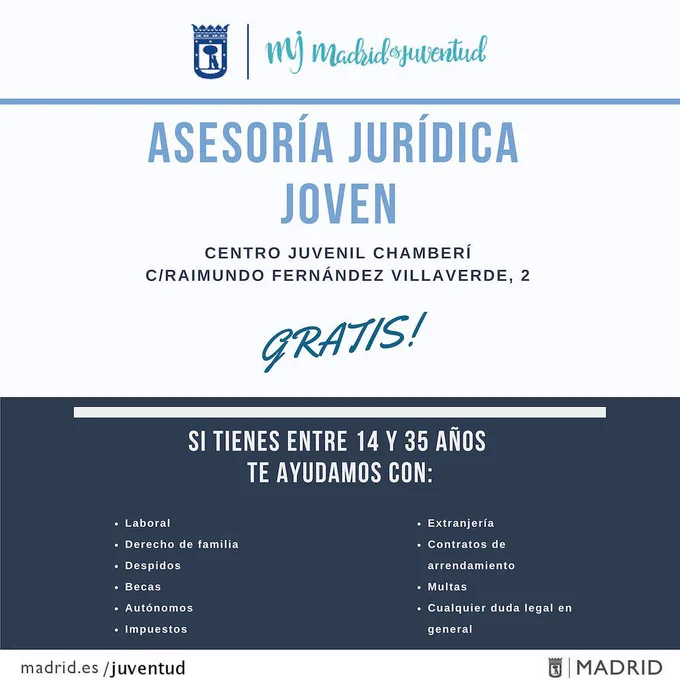 MJ Madrid es juventud

ASESORÍA JURÍDICA JOVEN

CENTRO JUVENIL CHAMBERÍ
C/RAIMUNDO FERNÁNDEZ VILLAVERDE, 2

GRATIS!

SI TIENES ENTRE 14 Y 35 AÑOS
TE AYUDAMOS CON:

• Laboral
• Derecho de familia
• Despidos
• Becas
• Autónomos
• Impuestos

• Extranjería
• Contratos de arrendamiento
• Multas
• Cualquier duda legal en general

madrid.es /juventud

MADRID